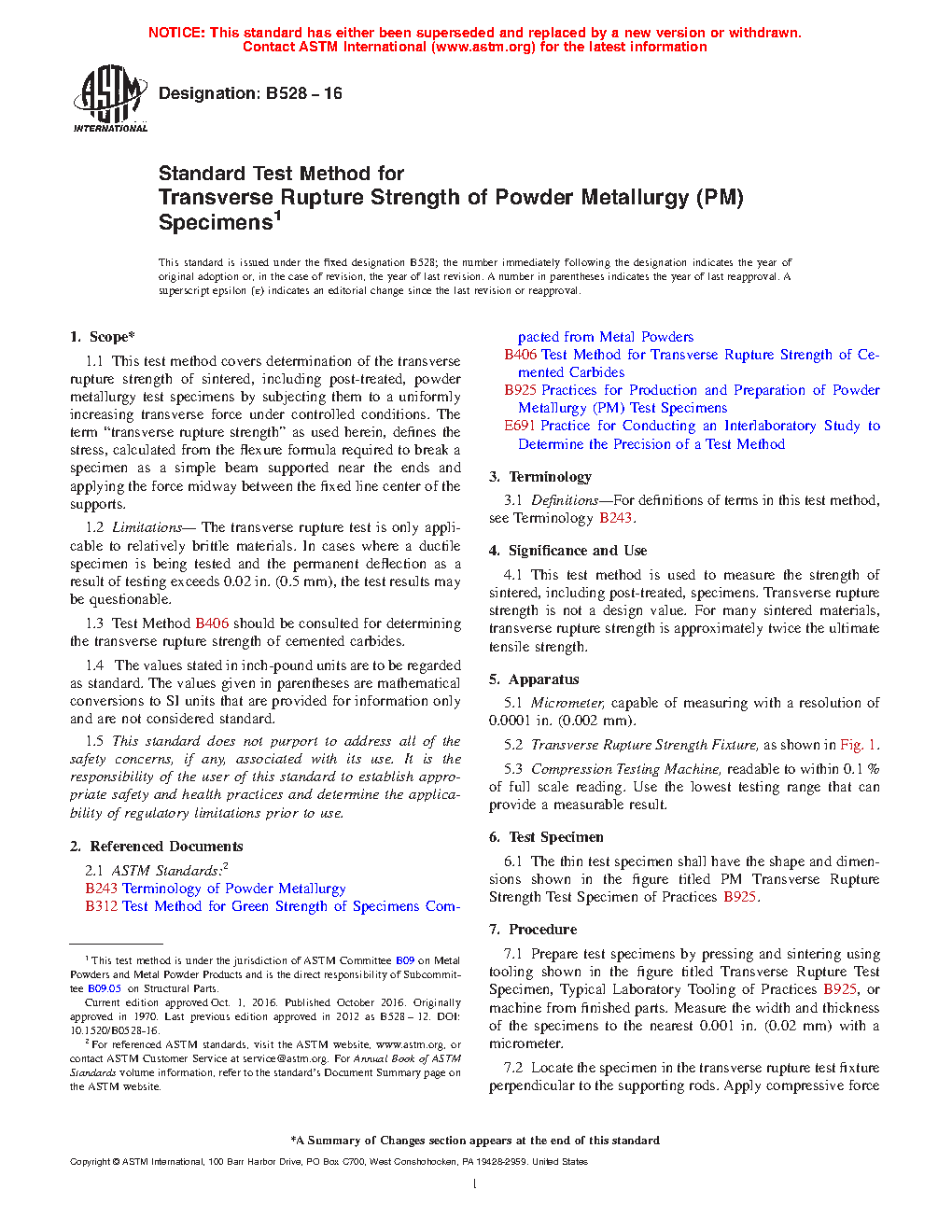 NOTICE: This standard has either been superseded and replaced by a new version or withdrawn. Contact ASTM International (www.astm.org) for the latest information

ASTM INTERNATIONAL

Designation: B528 – 16

Standard Test Method for
Transverse Rupture Strength of Powder Metallurgy (PM) Specimens$^1$

This standard is issued under the fixed designation B528; the number immediately following the designation indicates the year of original adoption or, in the case of revision, the year of last revision. A number in parentheses indicates the year of last reapproval. A superscript epsilon (ε) indicates an editorial change since the last revision or reapproval.

1. Scope*

1.1 This test method covers determination of the transverse rupture strength of sintered, including post-treated, powder metallurgy test specimens by subjecting them to a uniformly increasing transverse force under controlled conditions. The term "transverse rupture strength" as used herein, defines the stress, calculated from the flexure formula required to break a specimen as a simple beam supported near the ends and applying the force midway between the fixed line center of the supports.

1.2 Limitations— The transverse rupture test is only applicable to relatively brittle materials. In cases where a ductile specimen is being tested and the permanent deflection as a result of testing exceeds 0.02 in. (0.5 mm), the test results may be questionable.

1.3 Test Method B406 should be consulted for determining the transverse rupture strength of cemented carbides.

1.4 The values stated in inch-pound units are to be regarded as standard. The values given in parentheses are mathematical conversions to SI units that are provided for information only and are not considered standard.

1.5 This standard does not purport to address all of the safety concerns, if any, associated with its use. It is the responsibility of the user of this standard to establish appropriate safety and health practices and determine the applicability of regulatory limitations prior to use.

2. Referenced Documents

2.1 ASTM Standards:$^2$
B243 Terminology of Powder Metallurgy
B312 Test Method for Green Strength of Specimens Compacted from Metal Powders
B406 Test Method for Transverse Rupture Strength of Cemented Carbides
B925 Practices for Production and Preparation of Powder Metallurgy (PM) Test Specimens
E691 Practice for Conducting an Interlaboratory Study to Determine the Precision of a Test Method

3. Terminology

3.1 Definitions—For definitions of terms in this test method, see Terminology B243.

4. Significance and Use

4.1 This test method is used to measure the strength of sintered, including post-treated, specimens. Transverse rupture strength is not a design value. For many sintered materials, transverse rupture strength is approximately twice the ultimate tensile strength.

5. Apparatus

5.1 Micrometer, capable of measuring with a resolution of 0.0001 in. (0.002 mm).

5.2 Transverse Rupture Strength Fixture, as shown in Fig. 1.

5.3 Compression Testing Machine, readable to within 0.1 % of full scale reading. Use the lowest testing range that can provide a measurable result.

6. Test Specimen

6.1 The thin test specimen shall have the shape and dimensions shown in the figure titled PM Transverse Rupture Strength Test Specimen of Practices B925.

7. Procedure

7.1 Prepare test specimens by pressing and sintering using tooling shown in the figure titled Transverse Rupture Test Specimen, Typical Laboratory Tooling of Practices B925, or machine from finished parts. Measure the width and thickness of the specimens to the nearest 0.001 in. (0.02 mm) with a micrometer.

7.2 Locate the specimen in the transverse rupture test fixture perpendicular to the supporting rods. Apply compressive force

$^1$ This test method is under the jurisdiction of ASTM Committee B09 on Metal Powders and Metal Powder Products and is the direct responsibility of Subcommittee B09.05 on Structural Parts.
Current edition approved Oct. 1, 2016. Published October 2016. Originally approved in 1970. Last previous edition approved in 2012 as B528 – 12. DOI: 10.1520/B0528-16.
$^2$ For referenced ASTM standards, visit the ASTM website, www.astm.org, or contact ASTM Customer Service at service@astm.org. For Annual Book of ASTM Standards volume information, refer to the standard's Document Summary page on the ASTM website.

*A Summary of Changes section appears at the end of this standard

Copyright © ASTM International, 100 Barr Harbor Drive, PO Box C700, West Conshohocken, PA 19428-2959. United States

1